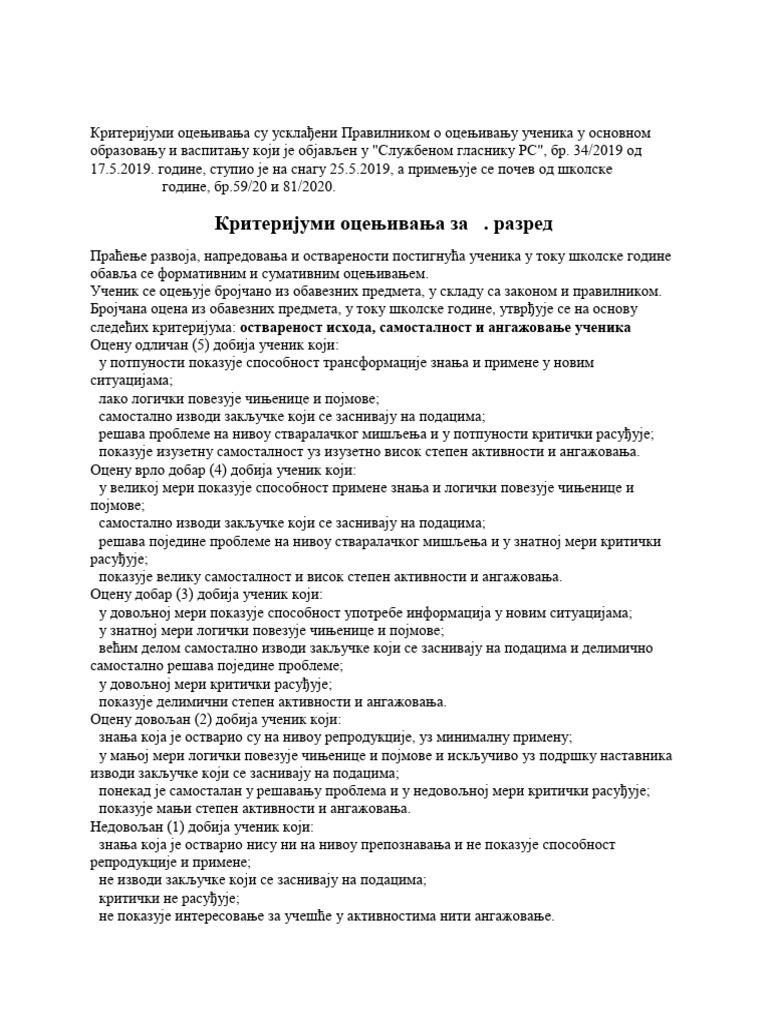 Критеријуми оцењивања су усклађени Правилником о оцењивању ученика у основном образовању и васпитању који је објављен у "Службеном гласнику РС", бр. 34/2019 од 17.5.2019. године, ступио је на снагу 25.5.2019, а примењује се почев од школске године, бр.59/20 и 81/2020.

Критеријуми оцењивања за . разред

Праћење развоја, напредовања и остварености постигнућа ученика у току школске године обавља се формативним и сумативним оцењивањем.
Ученик се оцењује бројчано из обавезних предмета, у складу са законом и правилником.
Бројчана оцена из обавезних предмета, у току школске године, утврђује се на основу следећих критеријума: оствареност исхода, самосталност и ангажовање ученика
Оцену одличан (5) добија ученик који:
у потпуности показује способност трансформације знања и примене у новим ситуацијама;
лако логички повезује чињенице и појмове;
самостално изводи закључке који се заснивају на подацима;
решава проблеме на нивоу стваралачког мишљења и у потпуности критички расуђује;
показује изузетну самосталност уз изузетно висок степен активности и ангажовања.
Оцену врло добар (4) добија ученик који:
у великој мери показује способност примене знања и логички повезује чињенице и појмове;
самостално изводи закључке који се заснивају на подацима;
решава поједине проблеме на нивоу стваралачког мишљења и у знатној мери критички расуђује;
показује велику самосталност и висок степен активности и ангажовања.
Оцену добар (3) добија ученик који:
у довољној мери показује способност употребе информација у новим ситуацијама;
у знатној мери логички повезује чињенице и појмове;
већим делом самостално изводи закључке који се заснивају на подацима и делимично самостално решава поједине проблеме;
у довољној мери критички расуђује;
показује делимични степен активности и ангажовања.
Оцену довољан (2) добија ученик који:
знања која је остварио су на нивоу репродукције, уз минималну примену;
у мањој мери логички повезује чињенице и појмове и искључиво уз подршку наставника изводи закључке који се заснивају на подацима;
понекад је самосталан у решавању проблема и у недовољној мери критички расуђује;
показује мањи степен активности и ангажовања.
Недовољан (1) добија ученик који:
знања која је остварио нису ни на нивоу препознавања и не показује способност репродукције и примене;
не изводи закључке који се заснивају на подацима;
критички не расуђује;
не показује интересовање за учешће у активностима нити ангажовање.